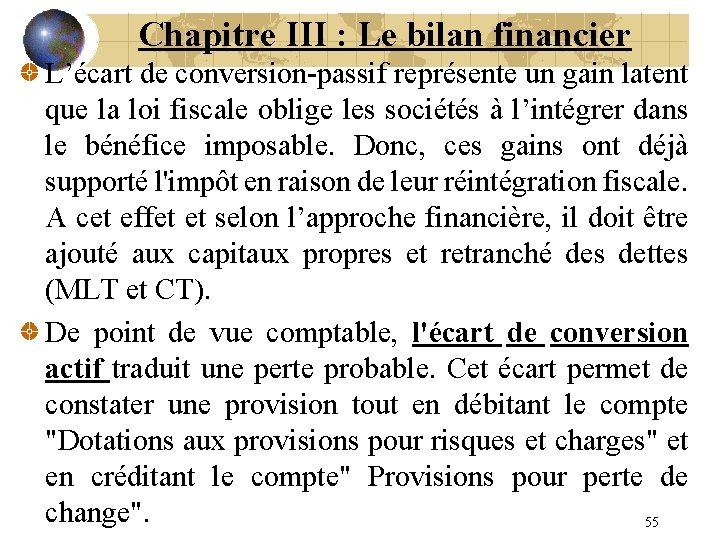 Chapitre III : Le bilan financier

L’écart de conversion-passif représente un gain latent que la loi fiscale oblige les sociétés à l’intégrer dans le bénéfice imposable. Donc, ces gains ont déjà supporté l'impôt en raison de leur réintégration fiscale. A cet effet et selon l’approche financière, il doit être ajouté aux capitaux propres et retranché des dettes (MLT et CT).

De point de vue comptable, l'écart de conversion actif traduit une perte probable. Cet écart permet de constater une provision tout en débitant le compte "Dotations aux provisions pour risques et charges" et en créditant le compte" Provisions pour perte de change".

55